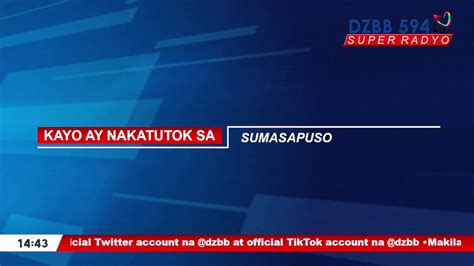 DZBB 594 kHz
SUPER RADYO

KAYO AY NAKATUTOK SA

SUMASAPUSO

14:43

icial Twitter account na @dzbb at official TikTok account na @dzbb •Makila